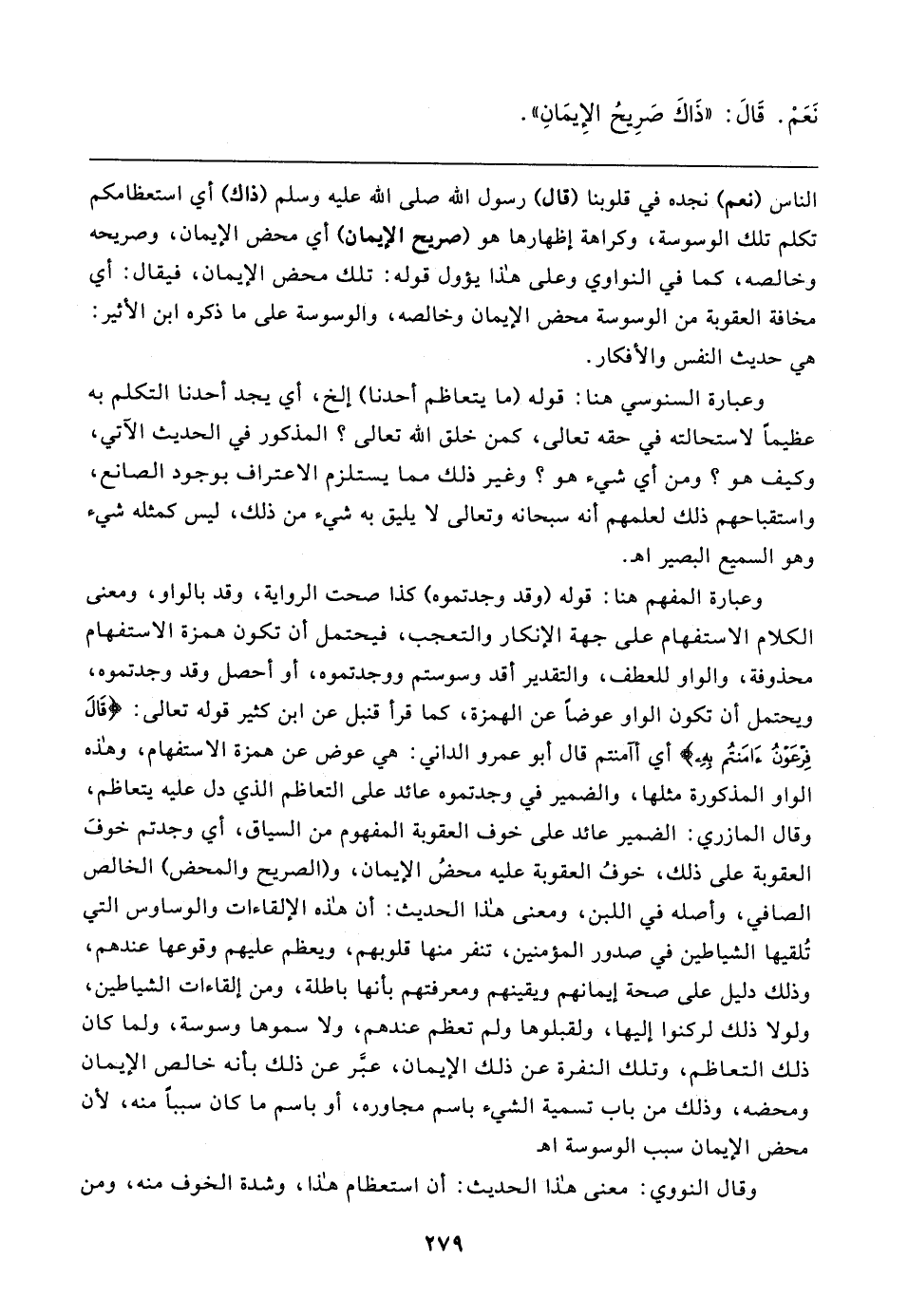 نَعَمْ. قَالَ: «ذَاكَ صَرِيحُ الإِيمَانِ».

الناس (نعم) نجده في قلوبنا (قال) رسول الله صلى الله عليه وسلم (ذاك) أي استعظامكم تكلم تلك الوسوسة، وكراهة إظهارها هو (صريح الإيمان) أي محض الإيمان، وصريحه وخالصه، كما في النواوي وعلى هٰذا يؤول قوله: تلك محض الإيمان، فيقال: أي مخافة العقوبة من الوسوسة محض الإيمان وخالصه، والوسوسة على ما ذكره ابن الأثير: هي حديث النفس والأفكار.

وعبارة السنوسي هنا: قوله (ما يتعاظم أحدنا) إلخ، أي يجد أحدنا التكلم به عظيماً لاستحالته في حقه تعالى، كمن خلق الله تعالى؟ المذكور في الحديث الآتي، وكيف هو؟ ومن أي شيء هو؟ وغير ذلك مما يستلزم الاعتراف بوجود الصانع، واستقباحهم ذلك لعلمهم أنه سبحانه وتعالى لا يليق به شيء من ذلك، ليس كمثله شيء وهو السميع البصير اهـ.

وعبارة المفهم هنا: قوله (وقد وجدتموه) كذا صحت الرواية، وقد بالواو، ومعنى الكلام الاستفهام على جهة الإنكار والتعجب، فيحتمل أن تكون همزة الاستفهام محذوفة، والواو للعطف، والتقدير أقد وسوستم ووجدتموه، أو أحصل وقد وجدتموه، ويحتمل أن تكون الواو عوضاً عن الهمزة، كما قرأ قنبل عن ابن كثير قوله تعالى: ﴿قَالَ فِرْعَوْنُ ءَامَنتُم بِهِۦ﴾ أي آآمنتم قال أبو عمرو الداني: هي عوض عن همزة الاستفهام، وهٰذه الواو المذكورة مثلها، والضمير في وجدتموه عائد على التعاظم الذي دل عليه يتعاظم، وقال المازري: الضمير عائد على خوف العقوبة المفهوم من السياق، أي وجدتم خوفَ العقوبة على ذلك، خوفُ العقوبة عليه محضُ الإيمان، و(الصريح والمحض) الخالص الصافي، وأصله في اللبن، ومعنى هٰذا الحديث: أن هٰذه الإلقاءات والوساوس التي تُلقيها الشياطين في صدور المؤمنين، تنفر منها قلوبهم، ويعظم عليهم وقوعها عندهم، وذلك دليل على صحة إيمانهم ويقينهم ومعرفتهم بأنها باطلة، ومن إلقاءات الشياطين، ولولا ذلك لركنوا إليها، ولقبلوها ولم تعظم عندهم، ولا سموها وسوسة، ولما كان ذلك التعاظم، وتلك النفرة عن ذلك الإيمان، عبَّر عن ذلك بأنه خالص الإيمان ومحضه، وذلك من باب تسمية الشيء باسم مجاوره، أو باسم ما كان سبباً منه، لأن محض الإيمان سبب الوسوسة اهـ

وقال النووي: معنى هٰذا الحديث: أن استعظام هٰذا، وشدة الخوف منه، ومن

٢٧٩